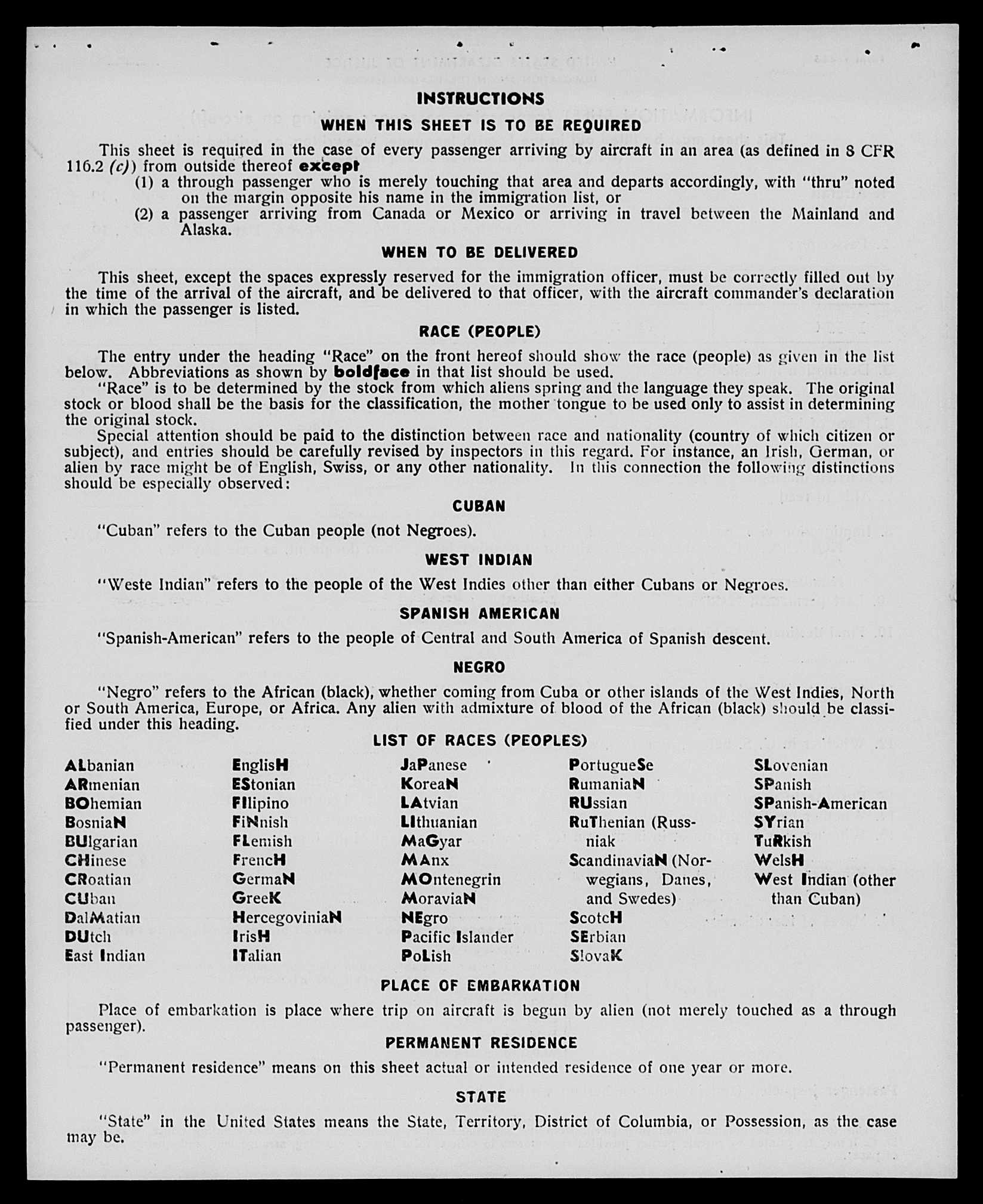 INSTRUCTIONS

WHEN THIS SHEET IS TO BE REQUIRED

This sheet is required in the case of every passenger arriving by aircraft in an area (as defined in 8 CFR 116.2 (c)) from outside thereof except

(1) a through passenger who is merely touching that area and departs accordingly, with "thru" noted on the margin opposite his name in the immigration list, or

(2) a passenger arriving from Canada or Mexico or arriving in travel between the Mainland and Alaska.

WHEN TO BE DELIVERED

This sheet, except the spaces expressly reserved for the immigration officer, must be correctly filled out by the time of the arrival of the aircraft, and be delivered to that officer, with the aircraft commander's declaration in which the passenger is listed.

RACE (PEOPLE)

The entry under the heading "Race" on the front hereof should show the race (people) as given in the list below. Abbreviations as shown by boldface in that list should be used.

"Race" is to be determined by the stock from which aliens spring and the language they speak. The original stock or blood shall be the basis for the classification, the mother tongue to be used only to assist in determining the original stock.

Special attention should be paid to the distinction between race and nationality (country of which citizen or subject), and entries should be carefully revised by inspectors in this regard. For instance, an Irish, German, or alien by race might be of English, Swiss, or any other nationality. In this connection the following distinctions should be especially observed:

CUBAN

"Cuban" refers to the Cuban people (not Negroes).

WEST INDIAN

"Weste Indian" refers to the people of the West Indies other than either Cubans or Negroes.

SPANISH AMERICAN

"Spanish-American" refers to the people of Central and South America of Spanish descent.

NEGRO

"Negro" refers to the African (black), whether coming from Cuba or other islands of the West Indies, North or South America, Europe, or Africa. Any alien with admixture of blood of the African (black) should be classified under this heading.

LIST OF RACES (PEOPLES)

ALbanian
ARmenian
BOhemian
BosniaN
BUlgarian
CHinese
CRoatian
CUban
DalMatian
DUtch
East Indian

EnglisH
EStonian
FIlipino
FiNnish
FLemish
FrencH
GermaN
GreeK
HercegoviniaN
IrisH
ITalian

JaPanese
KoreaN
LAtvian
LIthuanian
MaGyar
MAnx
MOntenegrin
MoraviaN
NEgro
Pacific Islander
PoLish

PortugueSe
RumaniaN
RUssian
RuThenian (Russniak
ScandinaviaN (Norwegians, Danes, and Swedes)
ScotcH
SErbian
SlovaK

SLovenian
SPanish
SPanish-American
SYrian
TuRkish
WelsH
West Indian (other than Cuban)

PLACE OF EMBARKATION

Place of embarkation is place where trip on aircraft is begun by alien (not merely touched as a through passenger).

PERMANENT RESIDENCE

"Permanent residence" means on this sheet actual or intended residence of one year or more.

STATE

"State" in the United States means the State, Territory, District of Columbia, or Possession, as the case may be.